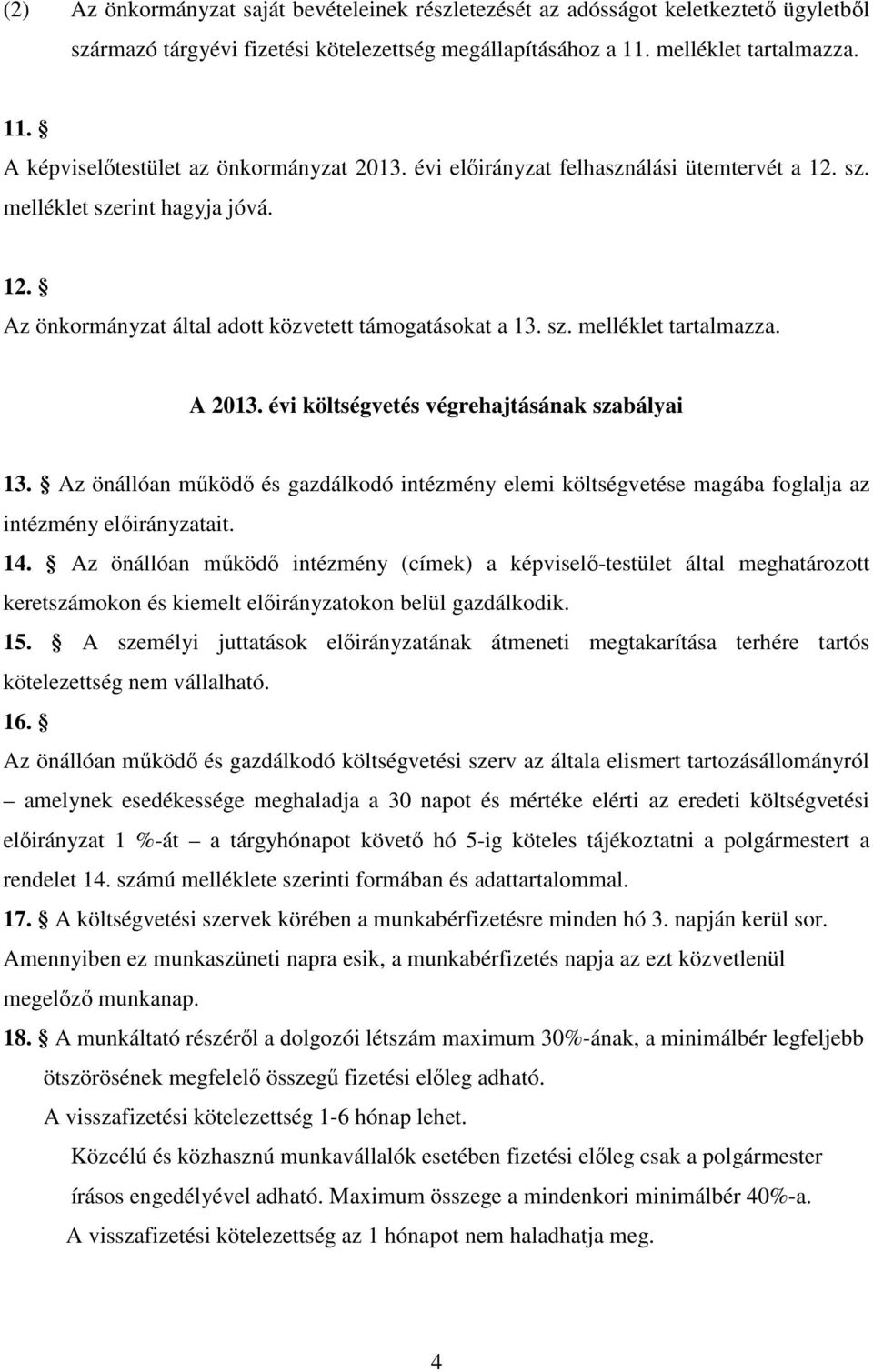 (2) Az önkormányzat saját bevételeinek részletezését az adósságot keletkeztető ügyletből származó tárgyévi fizetési kötelezettség megállapításához a 11. melléklet tartalmazza.

11. §
A képviselőtestület az önkormányzat 2013. évi előirányzat felhasználási ütemtervét a 12. sz. melléklet szerint hagyja jóvá.

12. §
Az önkormányzat által adott közvetett támogatásokat a 13. sz. melléklet tartalmazza.

A 2013. évi költségvetés végrehajtásának szabályai

13. § Az önállóan működő és gazdálkodó intézmény elemi költségvetése magába foglalja az intézmény előirányzatait.

14. § Az önállóan működő intézmény (címek) a képviselő-testület által meghatározott keretszámokon és kiemelt előirányzatokon belül gazdálkodik.

15. § A személyi juttatások előirányzatának átmeneti megtakarítása terhére tartós kötelezettség nem vállalható.

16. §
Az önállóan működő és gazdálkodó költségvetési szerv az általa elismert tartozásállományról – amelynek esedékessége meghaladja a 30 napot és mértéke elérti az eredeti költségvetési előirányzat 1 %-át – a tárgyhónapot követő hó 5-ig köteles tájékoztatni a polgármestert a rendelet 14. számú melléklete szerinti formában és adattartalommal.

17. § A költségvetési szervek körében a munkabérfizetésre minden hó 3. napján kerül sor. Amennyiben ez munkaszüneti napra esik, a munkabérfizetés napja az ezt közvetlenül megelőző munkanap.

18. § A munkáltató részéről a dolgozói létszám maximum 30%-ának, a minimálbér legfeljebb ötszörösének megfelelő összegű fizetési előleg adható.
A visszafizetési kötelezettség 1-6 hónap lehet.
Közcélú és közhasznú munkavállalók esetében fizetési előleg csak a polgármester írásos engedélyével adható. Maximum összege a mindenkori minimálbér 40%-a.
A visszafizetési kötelezettség az 1 hónapot nem haladhatja meg.

4